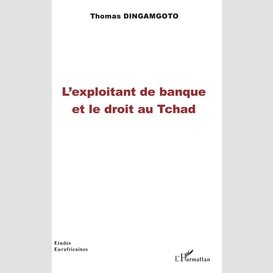 Thomas DINGAMGOTO

L'exploitant de banque et le droit au Tchad

Etudes Eurafricaines

L'Harmattan